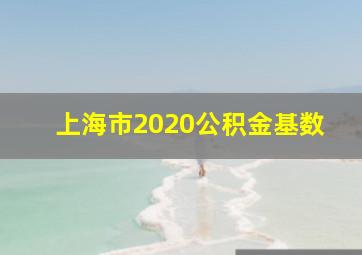 上海市2020公积金基数